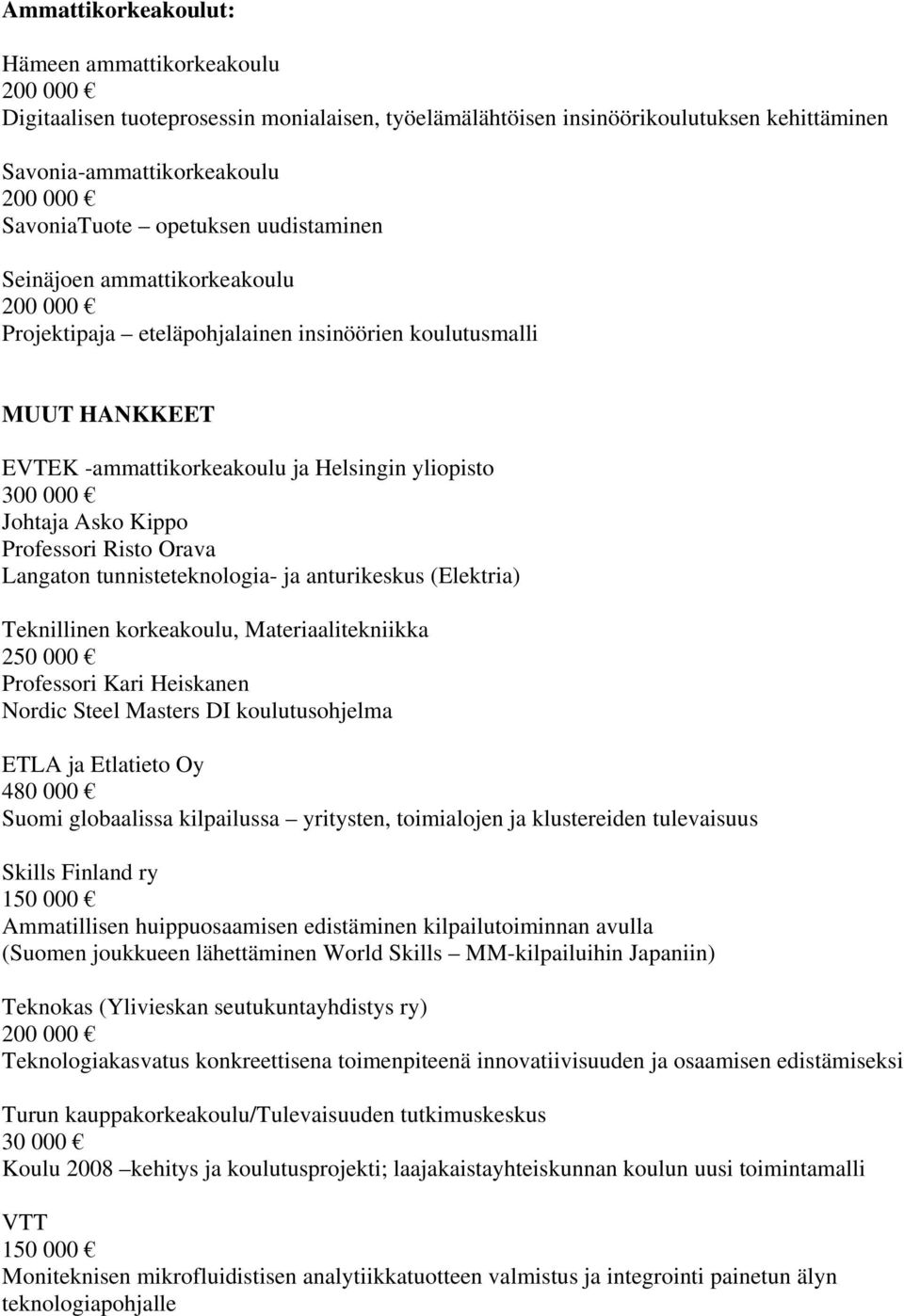 Ammattikorkeakoulut:

Hämeen ammattikorkeakoulu
200 000 €
Digitaalisen tuoteprosessin monialaisen, työelämälähtöisen insinöörikoulutuksen kehittäminen

Savonia-ammattikorkeakoulu
200 000 €
SavoniaTuote – opetuksen uudistaminen

Seinäjoen ammattikorkeakoulu
200 000 €
Projektipaja – eteläpohjalainen insinöörien koulutusmalli

MUUT HANKKEET

EVTEK -ammattikorkeakoulu ja Helsingin yliopisto
300 000 €
Johtaja Asko Kippo
Professori Risto Orava
Langaton tunnisteteknologia- ja anturikeskus (Elektria)

Teknillinen korkeakoulu, Materiaalitekniikka
250 000 €
Professori Kari Heiskanen
Nordic Steel Masters DI koulutusohjelma

ETLA ja Etlatieto Oy
480 000 €
Suomi globaalissa kilpailussa – yritysten, toimialojen ja klustereiden tulevaisuus

Skills Finland ry
150 000 €
Ammatillisen huippuosaamisen edistäminen kilpailutoiminnan avulla (Suomen joukkueen lähettäminen World Skills – MM-kilpailuihin Japaniin)

Teknokas (Ylivieskan seutukuntayhdistys ry)
200 000 €
Teknologiakasvatus konkreettisena toimenpiteenä innovatiivisuuden ja osaamisen edistämiseksi

Turun kauppakorkeakoulu/Tulevaisuuden tutkimuskeskus
30 000 €
Koulu 2008 –kehitys ja koulutusprojekti; laajakaistayhteiskunnan koulun uusi toimintamalli

VTT
150 000 €
Moniteknisen mikrofluidistisen analytiikkatuotteen valmistus ja integrointi painetun älyn teknologiapohjalle